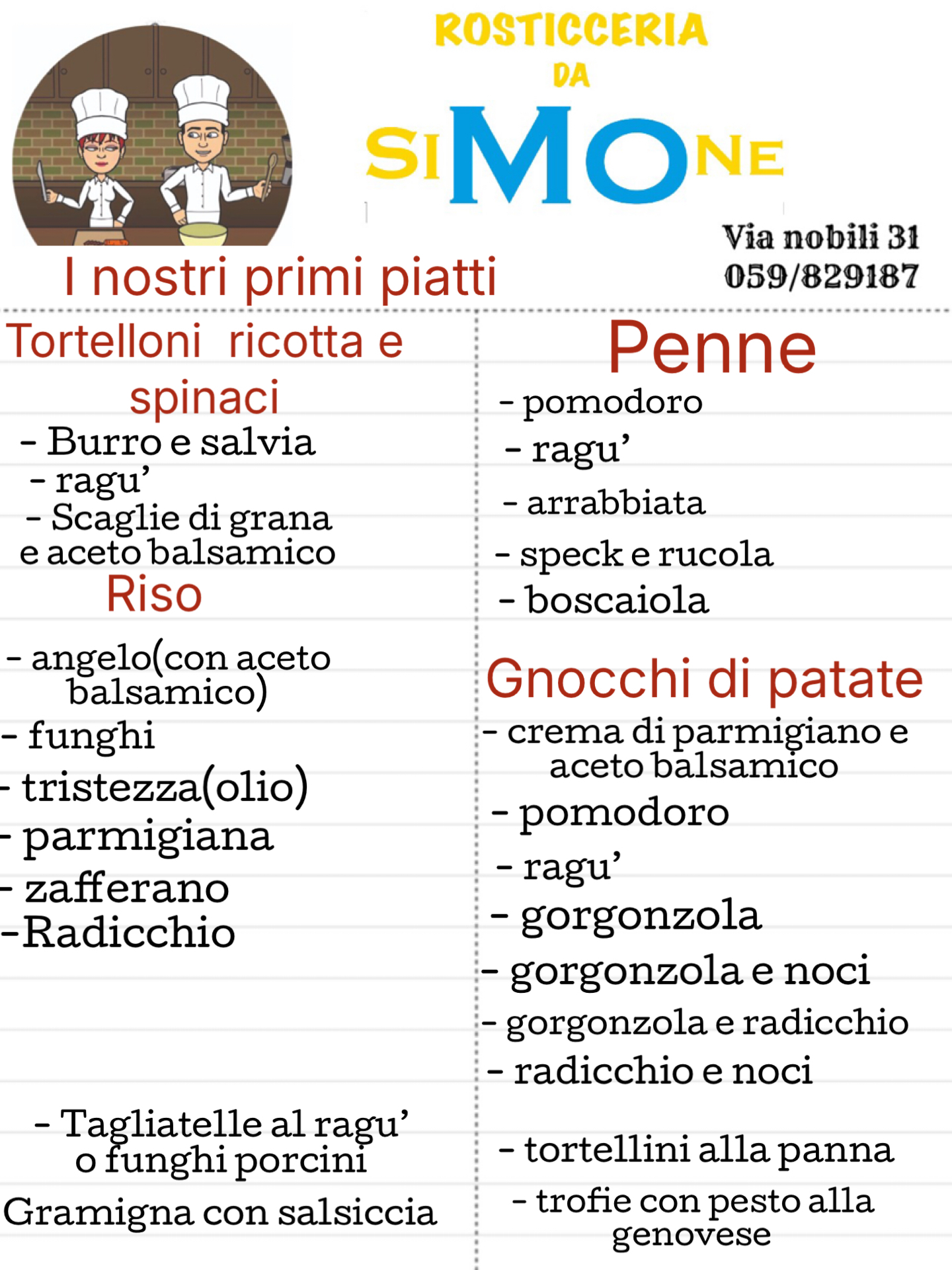 ROSTICCERIA
DA
SIMONE

Via nobili 31
059/829187

I nostri primi piatti

Tortelloni ricotta e spinaci
- Burro e salvia
- ragu'
- Scaglie di grana e aceto balsamico

Riso
- angelo(con aceto balsamico)
- funghi
- tristezza(olio)
- parmigiana
- zafferano
-Radicchio

- Tagliatelle al ragu' o funghi porcini
Gramigna con salsiccia

Penne
- pomodoro
- ragu'
- arrabbiata
- speck e rucola
- boscaiola

Gnocchi di patate
- crema di parmigiano e aceto balsamico
- pomodoro
- ragu'
- gorgonzola
- gorgonzola e noci
- gorgonzola e radicchio
- radicchio e noci

- tortellini alla panna
- trofie con pesto alla genovese